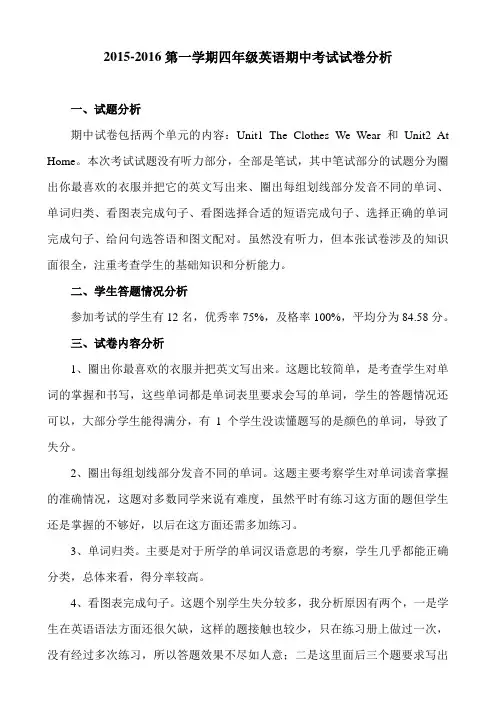 2015-2016 第一学期四年级英语期中考试试卷分析

一、试题分析

期中试卷包括两个单元的内容：Unit1 The Clothes We Wear 和 Unit2 At Home。本次考试试题没有听力部分，全部是笔试，其中笔试部分的试题分为圈出你最喜欢的衣服并把它的英文写出来、圈出每组划线部分发音不同的单词、单词归类、看图表完成句子、看图选择合适的短语完成句子、选择正确的单词完成句子、给问句选答语和图文配对。虽然没有听力，但本张试卷涉及的知识面很全，注重考查学生的基础知识和分析能力。

二、学生答题情况分析

参加考试的学生有 12 名，优秀率 75%，及格率 100%，平均分为 84.58 分。

三、试卷内容分析

1、圈出你最喜欢的衣服并把英文写出来。这题比较简单，是考查学生对单词的掌握和书写，这些单词都是单词表里要求会写的单词，学生的答题情况还可以，大部分学生能得满分，有 1 个学生没读懂题写的是颜色的单词，导致了失分。

2、圈出每组划线部分发音不同的单词。这题主要考察学生对单词读音掌握的准确情况，这题对多数同学来说有难度，虽然平时有练习这方面的题但学生还是掌握的不够好，以后在这方面还需多加练习。

3、单词归类。主要是对于所学的单词汉语意思的考察，学生几乎都能正确分类，总体来看，得分率较高。

4、看图表完成句子。这题个别学生失分较多，我分析原因有两个，一是学生在英语语法方面还很欠缺，这样的题接触也较少，只在练习册上做过一次，没有经过多次练习，所以答题效果不尽如人意；二是这里面后三个题要求写出